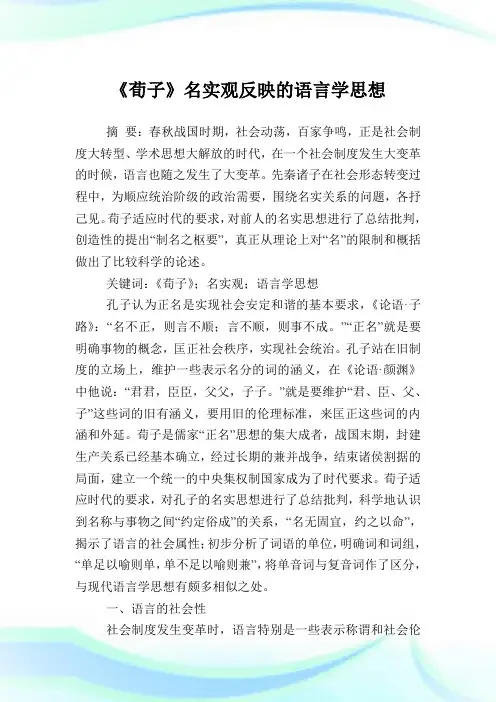 《荀子》名实观反映的语言学思想

摘 要：春秋战国时期，社会动荡，百家争鸣，正是社会制度大转型、学术思想大解放的时代，在一个社会制度发生大变革的时候，语言也随之发生了大变革。先秦诸子在社会形态转变过程中，为顺应统治阶级的政治需要，围绕名实关系的问题，各抒己见。荀子适应时代的要求，对前人的名实思想进行了总结批判，创造性的提出“制名之枢要”，真正从理论上对“名”的限制和概括做出了比较科学的论述。

关键词：《荀子》；名实观；语言学思想

孔子认为正名是实现社会安定和谐的基本要求，《论语·子路》：“名不正，则言不顺；言不顺，则事不成。”“正名”就是要明确事物的概念，匡正社会秩序，实现社会统治。孔子站在旧制度的立场上，维护一些表示名分的词的涵义，在《论语·颜渊》中他说：“君君，臣臣，父父，子子。”就是要维护“君、臣、父、子”这些词的旧有涵义，要用旧的伦理标准，来匡正这些词的内涵和外延。荀子是儒家“正名”思想的集大成者，战国末期，封建生产关系已经基本确立，经过长期的兼并战争，结束诸侯割据的局面，建立一个统一的中央集权制国家成为了时代要求。荀子适应时代的要求，对孔子的名实思想进行了总结批判，科学地认识到名称与事物之间“约定俗成”的关系，“名无固宜，约之以命”，揭示了语言的社会属性；初步分析了词语的单位，明确词和词组，“单足以喻则单，单不足以喻则兼”，将单音词与复音词作了区分，与现代语言学思想有颇多相似之处。

一、语言的社会性

社会制度发生变革时，语言特别是一些表示称谓和社会伦